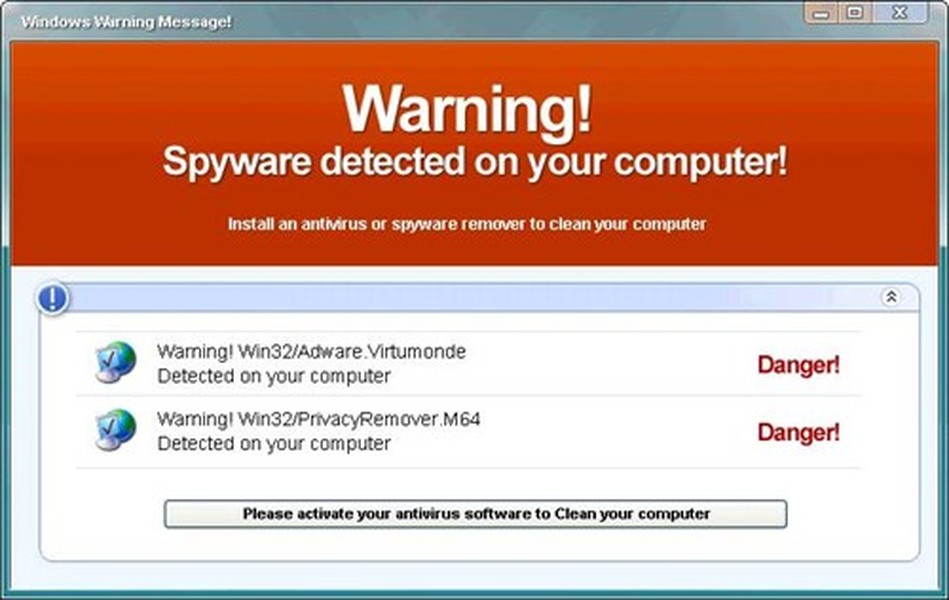 Windows Warning Message!

Warning!
Spyware detected on your computer!

Install an antivirus or spyware remover to clean your computer

Warning! Win32/Adware.Virtumonde
Detected on your computer
Danger!

Warning! Win32/PrivacyRemover.M64
Detected on your computer
Danger!

Please activate your antivirus software to Clean your computer